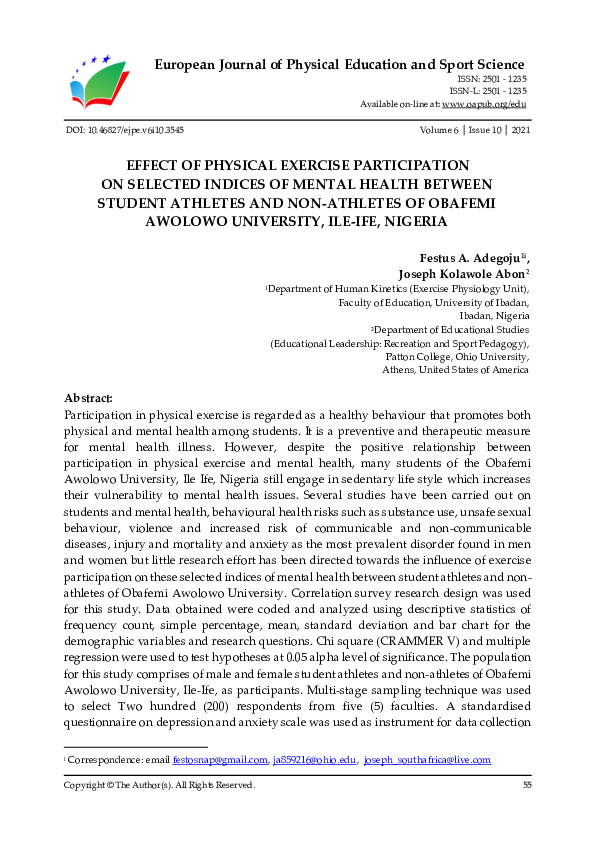 European Journal of Physical Education and Sport Science

ISSN: 2501 - 1235
ISSN-L: 2501 - 1235
Available on-line at: www.oapub.org/edu

DOI: 10.46827/ejpe.v6i10.3545

Volume 6 | Issue 10 | 2021

EFFECT OF PHYSICAL EXERCISE PARTICIPATION ON SELECTED INDICES OF MENTAL HEALTH BETWEEN STUDENT ATHLETES AND NON-ATHLETES OF OBAFEMI AWOLOWO UNIVERSITY, ILE-IFE, NIGERIA

Festus A. Adegoju$^{1i}$,
Joseph Kolawole Abon$^{2}$
$^{1}$Department of Human Kinetics (Exercise Physiology Unit),
Faculty of Education, University of Ibadan,
Ibadan, Nigeria
$^{2}$Department of Educational Studies
(Educational Leadership: Recreation and Sport Pedagogy),
Patton College, Ohio University,
Athens, United States of America

Abstract:
Participation in physical exercise is regarded as a healthy behaviour that promotes both physical and mental health among students. It is a preventive and therapeutic measure for mental health illness. However, despite the positive relationship between participation in physical exercise and mental health, many students of the Obafemi Awolowo University, Ile Ife, Nigeria still engage in sedentary life style which increases their vulnerability to mental health issues. Several studies have been carried out on students and mental health, behavioural health risks such as substance use, unsafe sexual behaviour, violence and increased risk of communicable and non-communicable diseases, injury and mortality and anxiety as the most prevalent disorder found in men and women but little research effort has been directed towards the influence of exercise participation on these selected indices of mental health between student athletes and non-athletes of Obafemi Awolowo University. Correlation survey research design was used for this study. Data obtained were coded and analyzed using descriptive statistics of frequency count, simple percentage, mean, standard deviation and bar chart for the demographic variables and research questions. Chi square (CRAMMER V) and multiple regression were used to test hypotheses at 0.05 alpha level of significance. The population for this study comprises of male and female student athletes and non-athletes of Obafemi Awolowo University, Ile-Ife, as participants. Multi-stage sampling technique was used to select Two hundred (200) respondents from five (5) faculties. A standardised questionnaire on depression and anxiety scale was used as instrument for data collection

$^{i}$ Correspondence: email festosnap@gmail.com, ja859216@ohio.edu, joseph_southafrica@live.com

Copyright © The Author(s). All Rights Reserved.

55